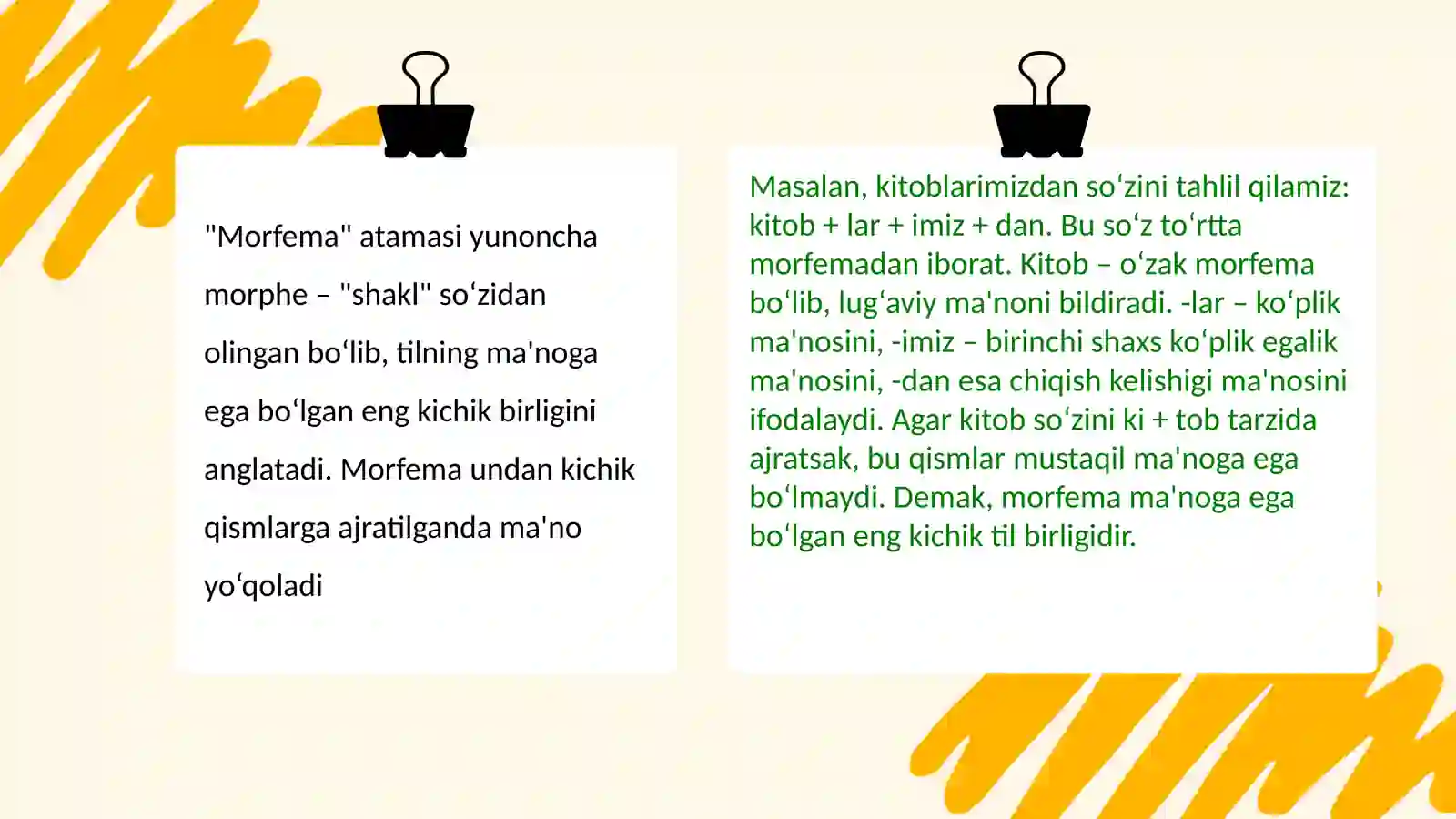 "Morfema" atamasi yunoncha morphe – "shakl" so‘zidan olingan bo‘lib, tilning ma'noga ega bo‘lgan eng kichik birligini anglatadi. Morfema undan kichik qismlarga ajratilganda ma'no yo‘qoladi

Masalan, kitoblarimizdan so‘zini tahlil qilamiz: kitob + lar + imiz + dan. Bu so‘z to‘rtta morfemadan iborat. Kitob – o‘zak morfema bo‘lib, lug‘aviy ma'noni bildiradi. -lar – ko‘plik ma'nosini, -imiz – birinchi shaxs ko‘plik egalik ma'nosini, -dan esa chiqish kelishigi ma'nosini ifodalaydi. Agar kitob so‘zini ki + tob tarzida ajratsak, bu qismlar mustaqil ma'noga ega bo‘lmaydi. Demak, morfema ma'noga ega bo‘lgan eng kichik til birligidir.